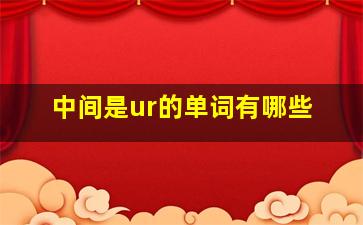 中间是ur的单词有哪些